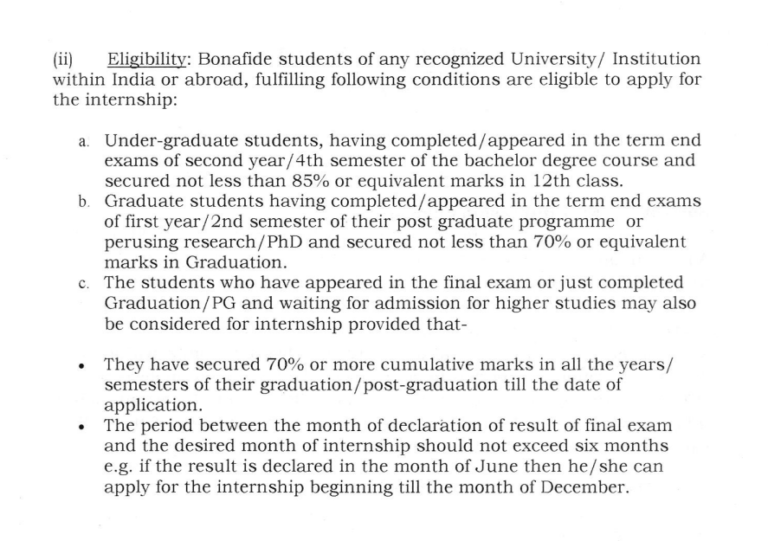 (ii) Eligibility: Bonafide students of any recognized University/ Institution within India or abroad, fulfilling following conditions are eligible to apply for the internship:

a. Under-graduate students, having completed/appeared in the term end exams of second year/4th semester of the bachelor degree course and secured not less than 85% or equivalent marks in 12th class.
b. Graduate students having completed/appeared in the term end exams of first year/2nd semester of their post graduate programme or perusing research/PhD and secured not less than 70% or equivalent marks in Graduation.
c. The students who have appeared in the final exam or just completed Graduation/PG and waiting for admission for higher studies may also be considered for internship provided that-

• They have secured 70% or more cumulative marks in all the years/ semesters of their graduation/post-graduation till the date of application.
• The period between the month of declaration of result of final exam and the desired month of internship should not exceed six months e.g. if the result is declared in the month of June then he/she can apply for the internship beginning till the month of December.